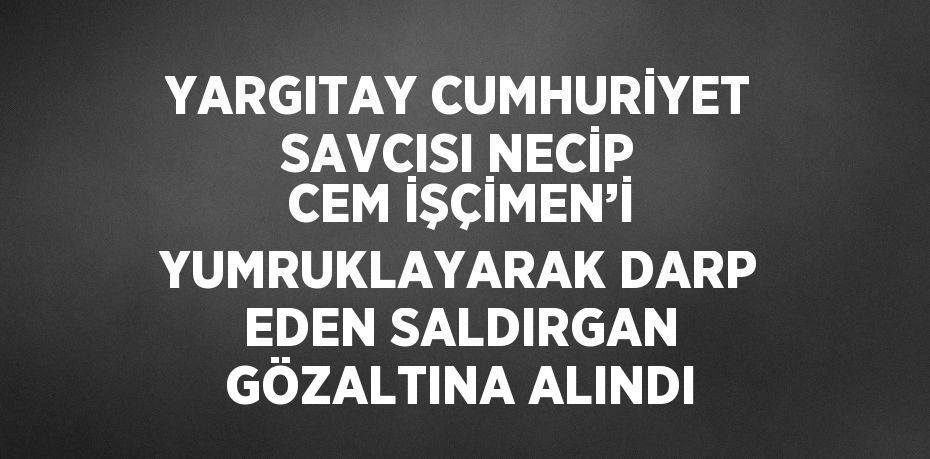 YARGITAY CUMHURİYET SAVCISI NECİP CEM İŞÇİMEN’İ YUMRUKLAYARAK DARP EDEN SALDIRGAN GÖZALTINA ALINDI